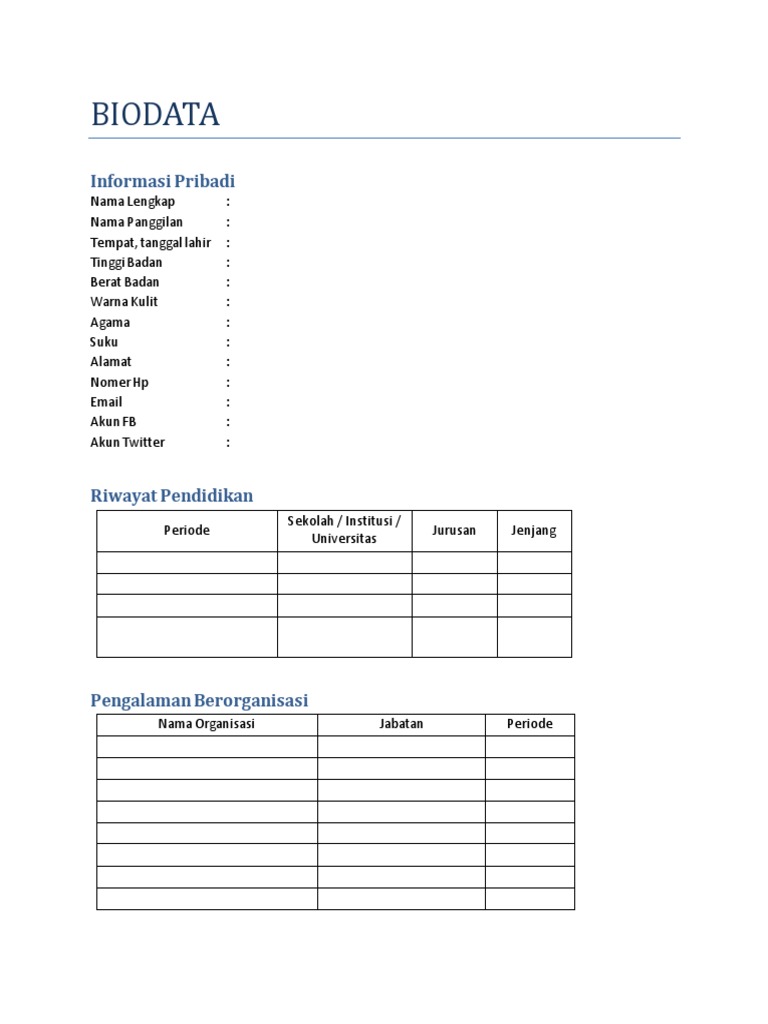 BIODATA

Informasi Pribadi

Nama Lengkap :
Nama Panggilan :
Tempat, tanggal lahir :
Tinggi Badan :
Berat Badan :
Warna Kulit :
Agama :
Suku :
Alamat :
Nomer Hp :
Email :
Akun FB :
Akun Twitter :

Riwayat Pendidikan

| Periode | Sekolah / Institusi / Universitas | Jurusan | Jenjang |
|---|---|---|---|
| | | | |
| | | | |
| | | | |
| | | | |

Pengalaman Berorganisasi

| Nama Organisasi | Jabatan | Periode |
|---|---|---|
| | | |
| | | |
| | | |
| | | |
| | | |
| | | |
| | | |
| | | |